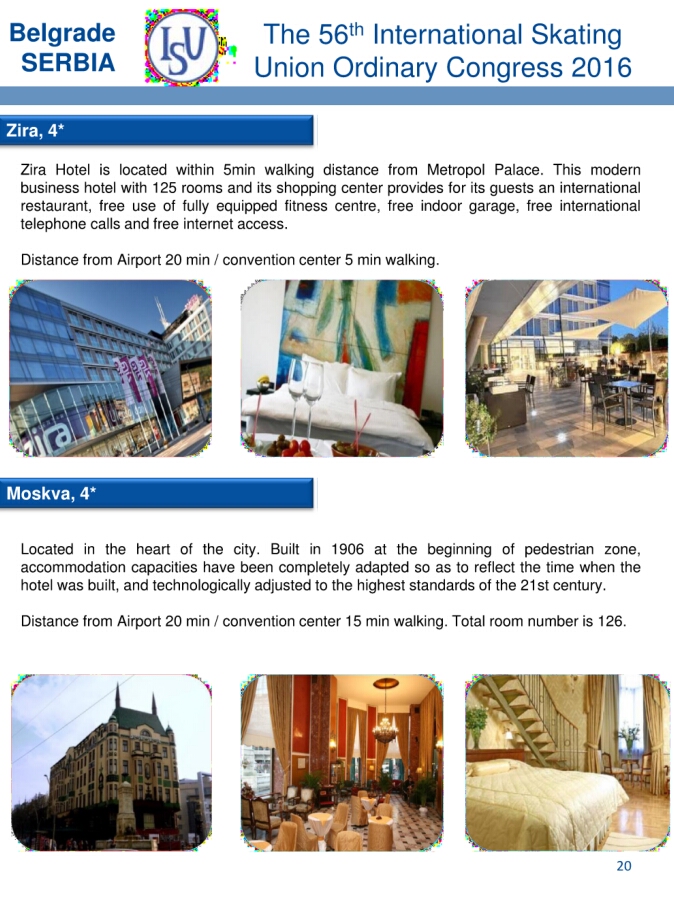 Belgrade SERBIA

ISU

The 56$^{th}$ International Skating Union Ordinary Congress 2016

Zira, 4*

Zira Hotel is located within 5min walking distance from Metropol Palace. This modern business hotel with 125 rooms and its shopping center provides for its guests an international restaurant, free use of fully equipped fitness centre, free indoor garage, free international telephone calls and free internet access.

Distance from Airport 20 min / convention center 5 min walking.

zira

Moskva, 4*

Located in the heart of the city. Built in 1906 at the beginning of pedestrian zone, accommodation capacities have been completely adapted so as to reflect the time when the hotel was built, and technologically adjusted to the highest standards of the 21st century.

Distance from Airport 20 min / convention center 15 min walking. Total room number is 126.

20